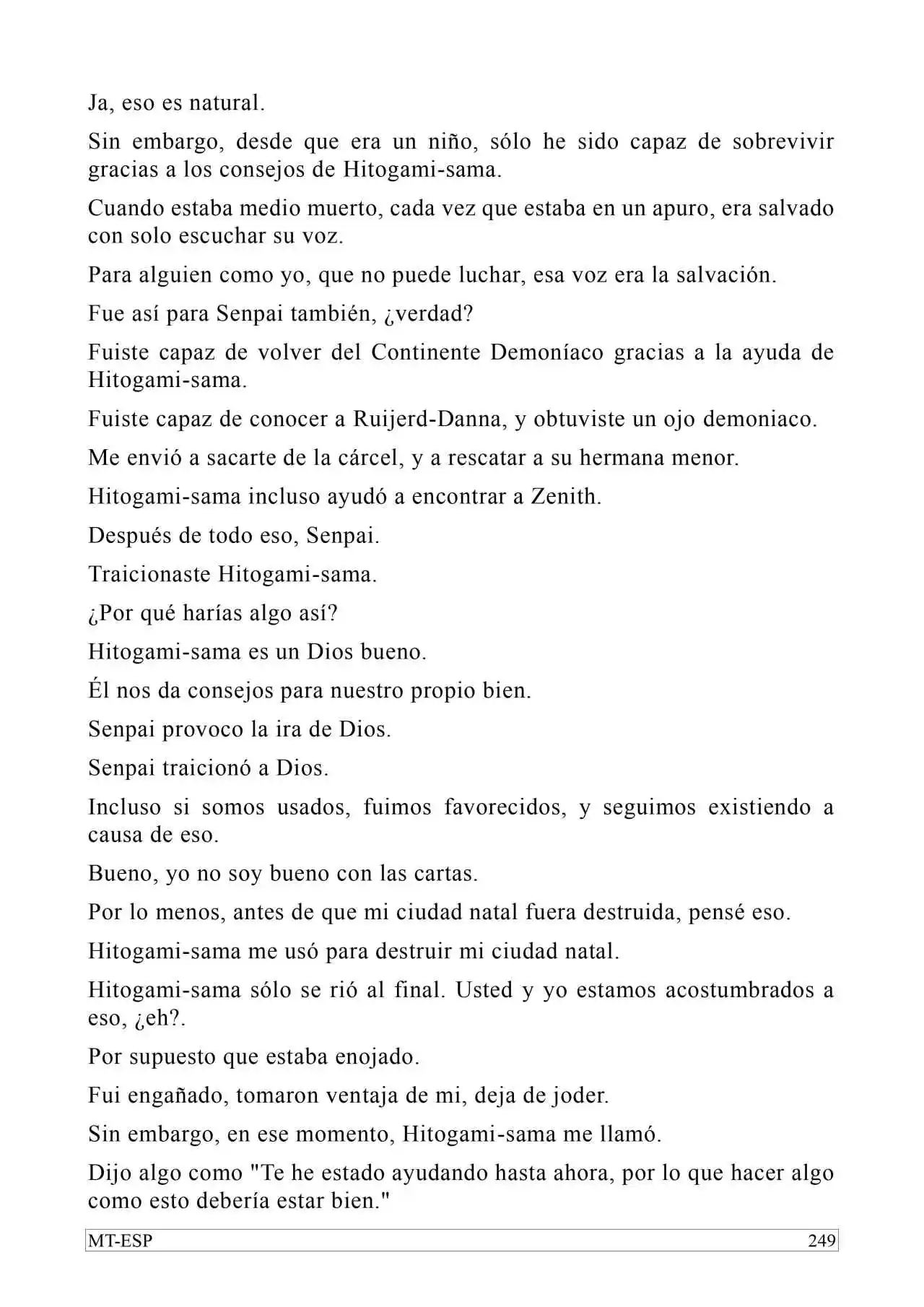 Ja, eso es natural.

Sin embargo, desde que era un niño, sólo he sido capaz de sobrevivir gracias a los consejos de Hitogami-sama.

Cuando estaba medio muerto, cada vez que estaba en un apuro, era salvado con solo escuchar su voz.

Para alguien como yo, que no puede luchar, esa voz era la salvación.

Fue así para Senpai también, ¿verdad?

Fuiste capaz de volver del Continente Demoníaco gracias a la ayuda de Hitogami-sama.

Fuiste capaz de conocer a Ruijerd-Danna, y obtuviste un ojo demoniaco.

Me envió a sacarte de la cárcel, y a rescatar a su hermana menor.

Hitogami-sama incluso ayudó a encontrar a Zenith.

Después de todo eso, Senpai.

Traicionaste Hitogami-sama.

¿Por qué harías algo así?

Hitogami-sama es un Dios bueno.

Él nos da consejos para nuestro propio bien.

Senpai provoco la ira de Dios.

Senpai traicionó a Dios.

Incluso si somos usados, fuimos favorecidos, y seguimos existiendo a causa de eso.

Bueno, yo no soy bueno con las cartas.

Por lo menos, antes de que mi ciudad natal fuera destruida, pensé eso.

Hitogami-sama me usó para destruir mi ciudad natal.

Hitogami-sama sólo se rió al final. Usted y yo estamos acostumbrados a eso, ¿eh?.

Por supuesto que estaba enojado.

Fui engañado, tomaron ventaja de mi, deja de joder.

Sin embargo, en ese momento, Hitogami-sama me llamó.

Dijo algo como "Te he estado ayudando hasta ahora, por lo que hacer algo como esto debería estar bien."

MT-ESP 249